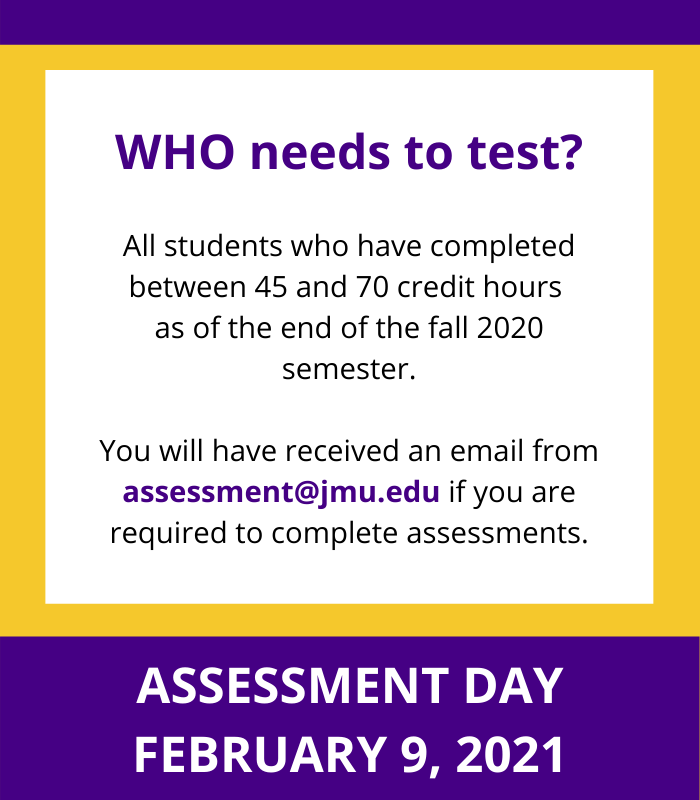 WHO needs to test?

All students who have completed between 45 and 70 credit hours as of the end of the fall 2020 semester.

You will have received an email from assessment@jmu.edu if you are required to complete assessments.

ASSESSMENT DAY
FEBRUARY 9, 2021